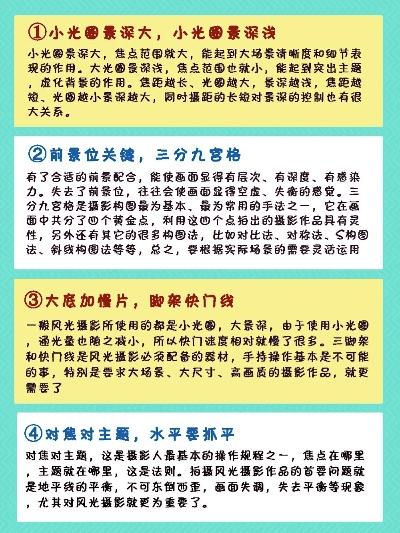 ①小光圈景深大，小光圈景深浅

小光圈景深大，焦点范围就大，能起到大场景清晰度和细节表现的作用。大光圈景深浅，焦点范围也就小，能起到突出主题，虚化背景的作用。焦距越长、光圈越大，景深越浅，焦距越短、光圈越小景深越大，同时摄距的长短对景深的控制也有很大关系。

②前景位关键，三分九宫格

有了合适的前景配合，能使画面显得有层次、有深度、有感染力。失去了前景位，往往会使画面显得空虚、失衡的感觉。三分九宫格是摄影构图最为基本、最为常用的手法之一，它在画面中共分了四个黄金点，利用这四个点拍出的摄影作品具有灵性，另外还有其它的很多构图法，比如对比法、对称法、S构图法、斜线构图法等等，总之，要根据实际场景的需要灵活运用

③大底加慢片，脚架快门线

一般风光摄影所使用的都是小光圈，大景深，由于使用小光圈，通光量也随之减小，所以快门速度相对就慢了很多。三脚架和快门线是风光摄影必须配备的器材，手持操作基本是不可能的事，特别是要求大场景、大尺寸、高画质的摄影作品，就更需要了

④对焦对主题，水平要抓平

对焦对主题，这是摄影人最基本的操作规程之一，焦点在哪里，主题就在哪里，这是法则。拍摄风光摄影作品的首要问题就是地平线的平衡，不可东倒西歪，画面失调，失去平衡等现象，尤其对风光摄影就更为重要了。